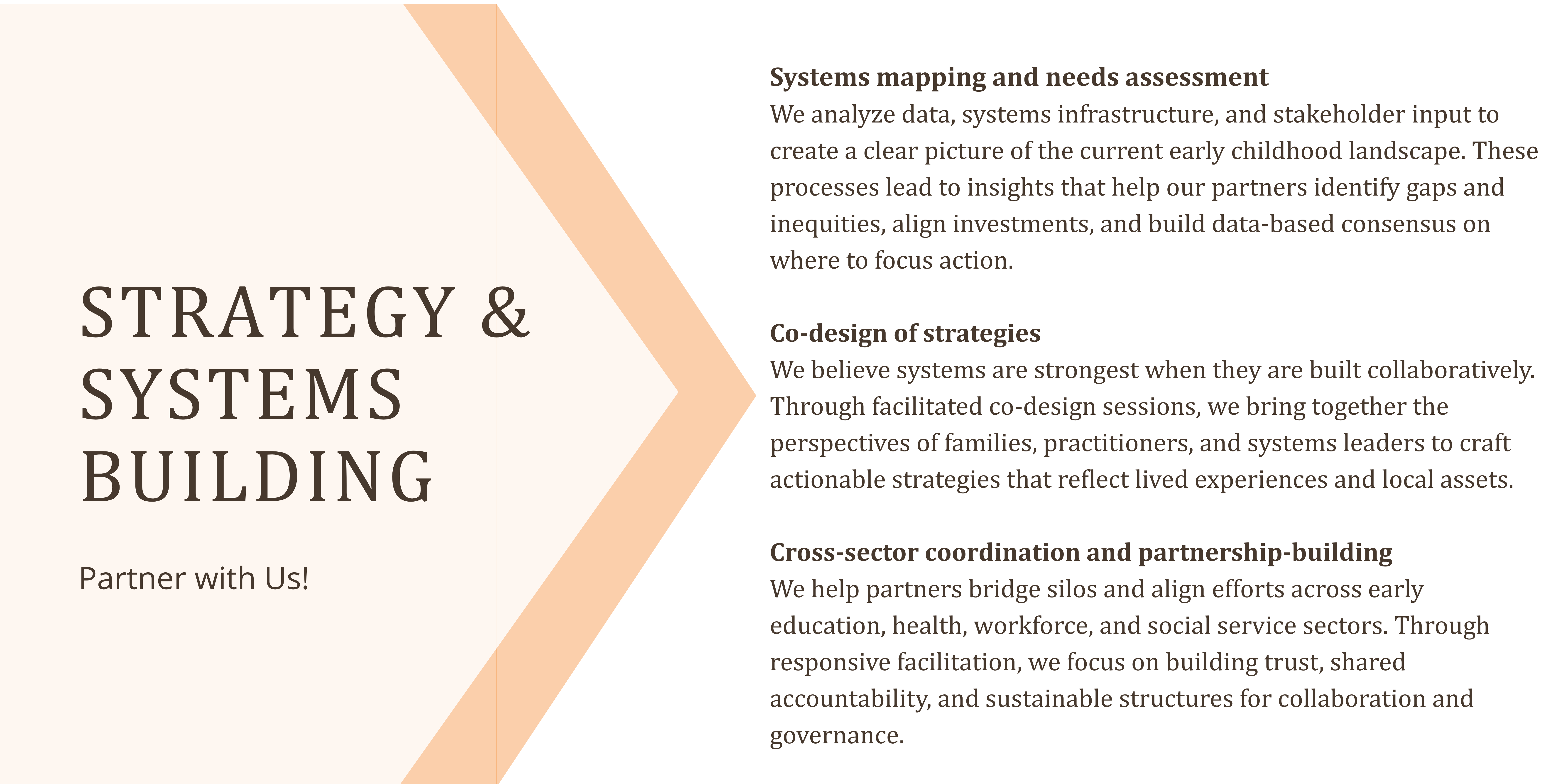 STRATEGY & SYSTEMS BUILDING

Partner with Us!

Systems mapping and needs assessment
We analyze data, systems infrastructure, and stakeholder input to create a clear picture of the current early childhood landscape. These processes lead to insights that help our partners identify gaps and inequities, align investments, and build data-based consensus on where to focus action.

Co-design of strategies
We believe systems are strongest when they are built collaboratively. Through facilitated co-design sessions, we bring together the perspectives of families, practitioners, and systems leaders to craft actionable strategies that reflect lived experiences and local assets.

Cross-sector coordination and partnership-building
We help partners bridge silos and align efforts across early education, health, workforce, and social service sectors. Through responsive facilitation, we focus on building trust, shared accountability, and sustainable structures for collaboration and governance.